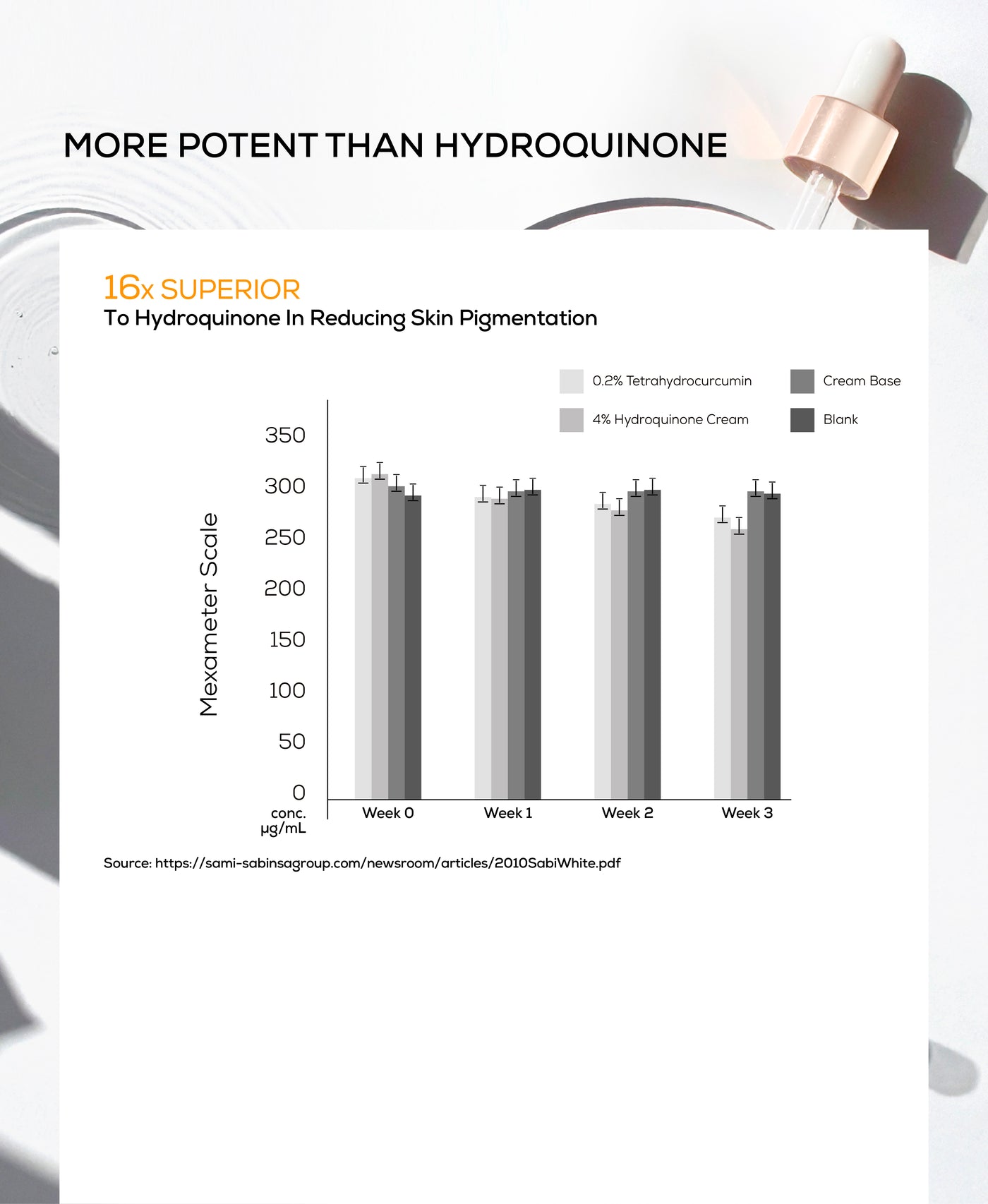 MORE POTENT THAN HYDROQUINONE

16x SUPERIOR
To Hydroquinone In Reducing Skin Pigmentation

0.2% Tetrahydrocurcumin
Cream Base
4% Hydroquinone Cream
Blank

Mexameter Scale

350
300
250
200
150
100
50
0
conc. µg/mL

Week 0
Week 1
Week 2
Week 3

Source: https://sami-sabinsagroup.com/newsroom/articles/2010SabiWhite.pdf